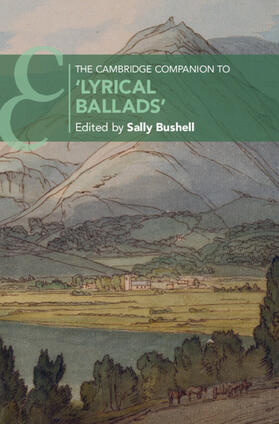 THE CAMBRIDGE COMPANION TO
'LYRICAL BALLADS'
Edited by Sally Bushell